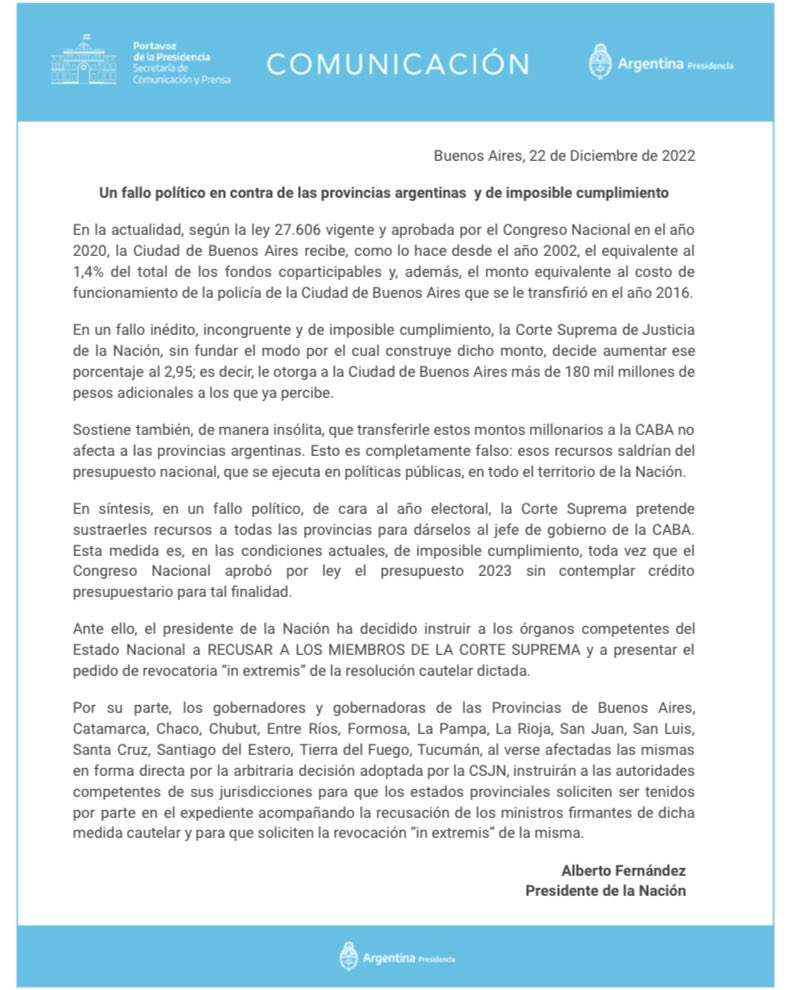 Portavoz de la Presidencia
Secretaría de Comunicación y Prensa

COMUNICACIÓN

Argentina Presidencia

Buenos Aires, 22 de Diciembre de 2022

Un fallo político en contra de las provincias argentinas y de imposible cumplimiento

En la actualidad, según la ley 27.606 vigente y aprobada por el Congreso Nacional en el año 2020, la Ciudad de Buenos Aires recibe, como lo hace desde el año 2002, el equivalente al 1,4% del total de los fondos coparticipables y, además, el monto equivalente al costo de funcionamiento de la policía de la Ciudad de Buenos Aires que se le transfirió en el año 2016.

En un fallo inédito, incongruente y de imposible cumplimiento, la Corte Suprema de Justicia de la Nación, sin fundar el modo por el cual construye dicho monto, decide aumentar ese porcentaje al 2,95; es decir, le otorga a la Ciudad de Buenos Aires más de 180 mil millones de pesos adicionales a los que ya percibe.

Sostiene también, de manera insólita, que transferirle estos montos millonarios a la CABA no afecta a las provincias argentinas. Esto es completamente falso: esos recursos saldrían del presupuesto nacional, que se ejecuta en políticas públicas, en todo el territorio de la Nación.

En síntesis, en un fallo político, de cara al año electoral, la Corte Suprema pretende sustraerles recursos a todas las provincias para dárselos al jefe de gobierno de la CABA. Esta medida es, en las condiciones actuales, de imposible cumplimiento, toda vez que el Congreso Nacional aprobó por ley el presupuesto 2023 sin contemplar crédito presupuestario para tal finalidad.

Ante ello, el presidente de la Nación ha decidido instruir a los órganos competentes del Estado Nacional a RECUSAR A LOS MIEMBROS DE LA CORTE SUPREMA y a presentar el pedido de revocatoria "in extremis" de la resolución cautelar dictada.

Por su parte, los gobernadores y gobernadoras de las Provincias de Buenos Aires, Catamarca, Chaco, Chubut, Entre Ríos, Formosa, La Pampa, La Rioja, San Juan, San Luis, Santa Cruz, Santiago del Estero, Tierra del Fuego, Tucumán, al verse afectadas las mismas en forma directa por la arbitraria decisión adoptada por la CSJN, instruirán a las autoridades competentes de sus jurisdicciones para que los estados provinciales soliciten ser tenidos por parte en el expediente acompañando la recusación de los ministros firmantes de dicha medida cautelar y para que soliciten la revocación "in extremis" de la misma.

Alberto Fernández
Presidente de la Nación

Argentina Presidencia